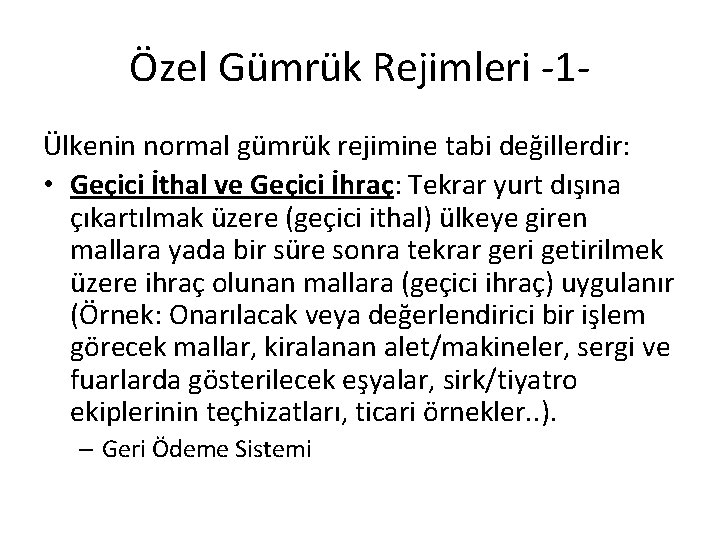 Özel Gümrük Rejimleri -1-

Ülkenin normal gümrük rejimine tabi değillerdir:

• Geçici İthal ve Geçici İhraç: Tekrar yurt dışına çıkartılmak üzere (geçici ithal) ülkeye giren mallara yada bir süre sonra tekrar geri getirilmek üzere ihraç olunan mallara (geçici ihraç) uygulanır (Örnek: Onarılacak veya değerlendirici bir işlem görecek mallar, kiralanan alet/makineler, sergi ve fuarlarda gösterilecek eşyalar, sirk/tiyatro ekiplerinin teçhizatları, ticari örnekler..).

– Geri Ödeme Sistemi